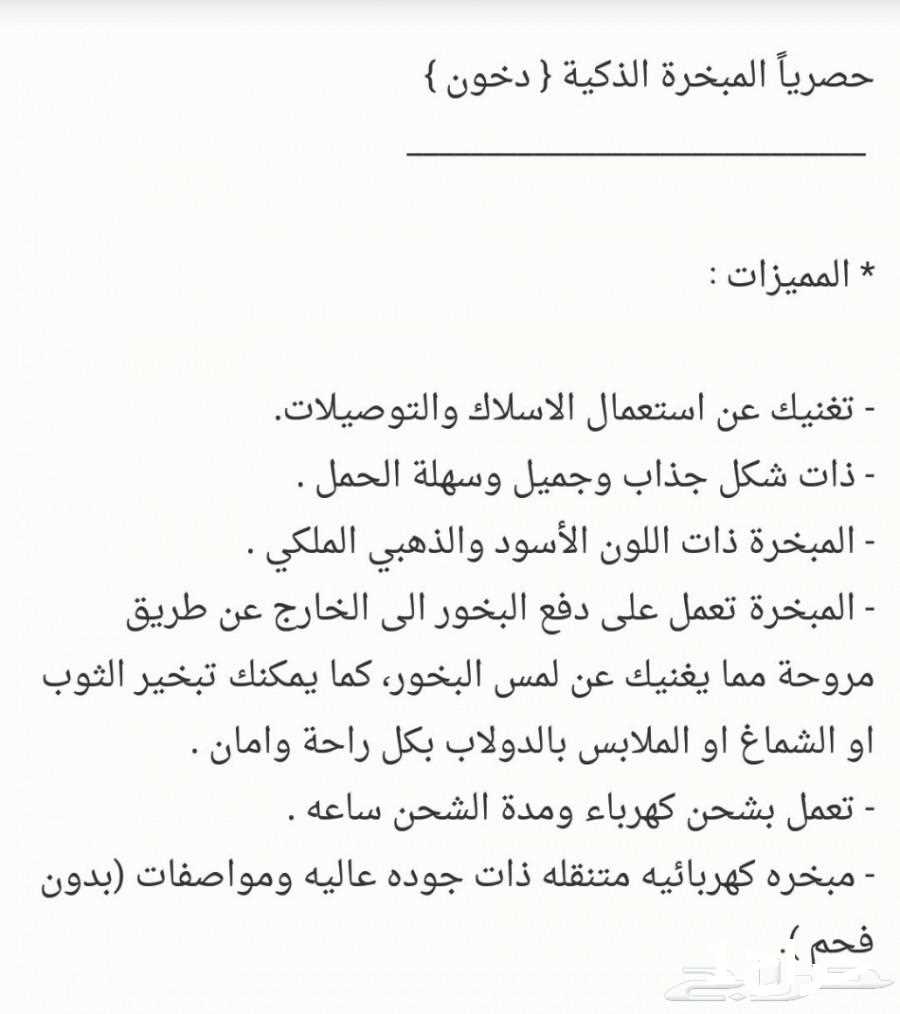 حصرياً المبخرة الذكية { دخون }

* المميزات :

- تغنيك عن استعمال الاسلاك والتوصيلات.
- ذات شكل جذاب وجميل وسهلة الحمل .
- المبخرة ذات اللون الأسود والذهبي الملكي .
- المبخرة تعمل على دفع البخور الى الخارج عن طريق مروحة مما يغنيك عن لمس البخور، كما يمكنك تبخير الثوب او الشماغ او الملابس بالدولاب بكل راحة وامان .
- تعمل بشحن كهرباء ومدة الشحن ساعه .
- مبخره كهربائيه متنقله ذات جوده عاليه ومواصفات (بدون فحم).

حراج